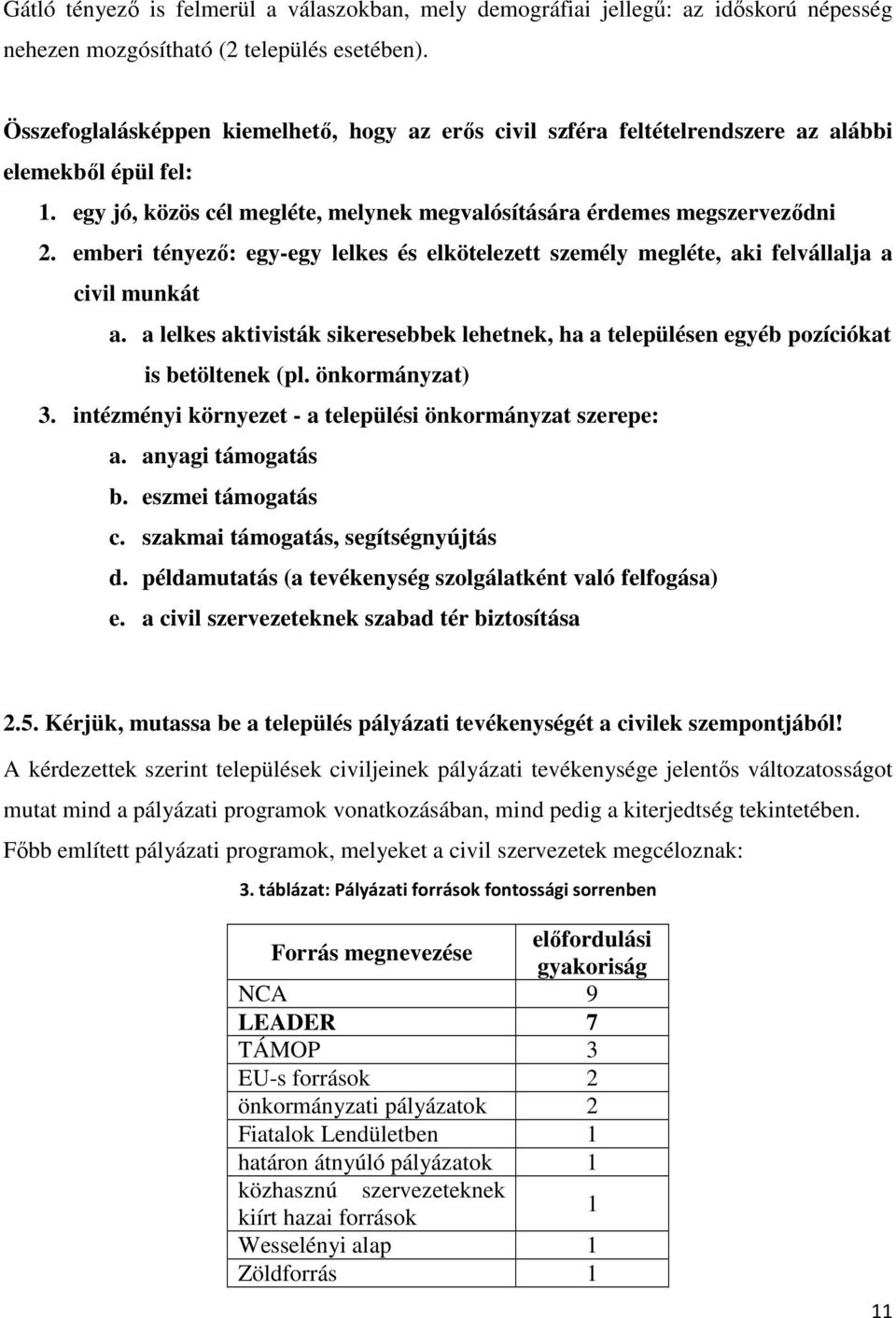 Gátló tényező is felmerül a válaszokban, mely demográfiai jellegű: az időskorú népesség nehezen mozgósítható (2 település esetében).

Összefoglalásképpen kiemelhető, hogy az erős civil szféra feltételrendszere az alábbi elemekből épül fel:

1. egy jó, közös cél megléte, melynek megvalósítására érdemes megszerveződni
2. emberi tényező: egy-egy lelkes és elkötelezett személy megléte, aki felvállalja a civil munkát
a. a lelkes aktivisták sikeresebbek lehetnek, ha a településen egyéb pozíciókat is betöltenek (pl. önkormányzat)
3. intézményi környezet - a települési önkormányzat szerepe:
a. anyagi támogatás
b. eszmei támogatás
c. szakmai támogatás, segítségnyújtás
d. példamutatás (a tevékenység szolgálatként való felfogása)
e. a civil szervezeteknek szabad tér biztosítása

2.5. Kérjük, mutassa be a település pályázati tevékenységét a civilek szempontjából!

A kérdezettek szerint települések civiljeinek pályázati tevékenysége jelentős változatosságot mutat mind a pályázati programok vonatkozásában, mind pedig a kiterjedtség tekintetében.

Főbb említett pályázati programok, melyeket a civil szervezetek megcéloznak:

3. táblázat: Pályázati források fontossági sorrenben

| Forrás megnevezése | előfordulási gyakoriság |
|---|---|
| NCA | 9 |
| LEADER | 7 |
| TÁMOP | 3 |
| EU-s források | 2 |
| önkormányzati pályázatok | 2 |
| Fiatalok Lendületben | 1 |
| határon átnyúló pályázatok | 1 |
| közhasznú szervezeteknek kiírt hazai források | 1 |
| Wesselényi alap | 1 |
| Zöldforrás | 1 |

11